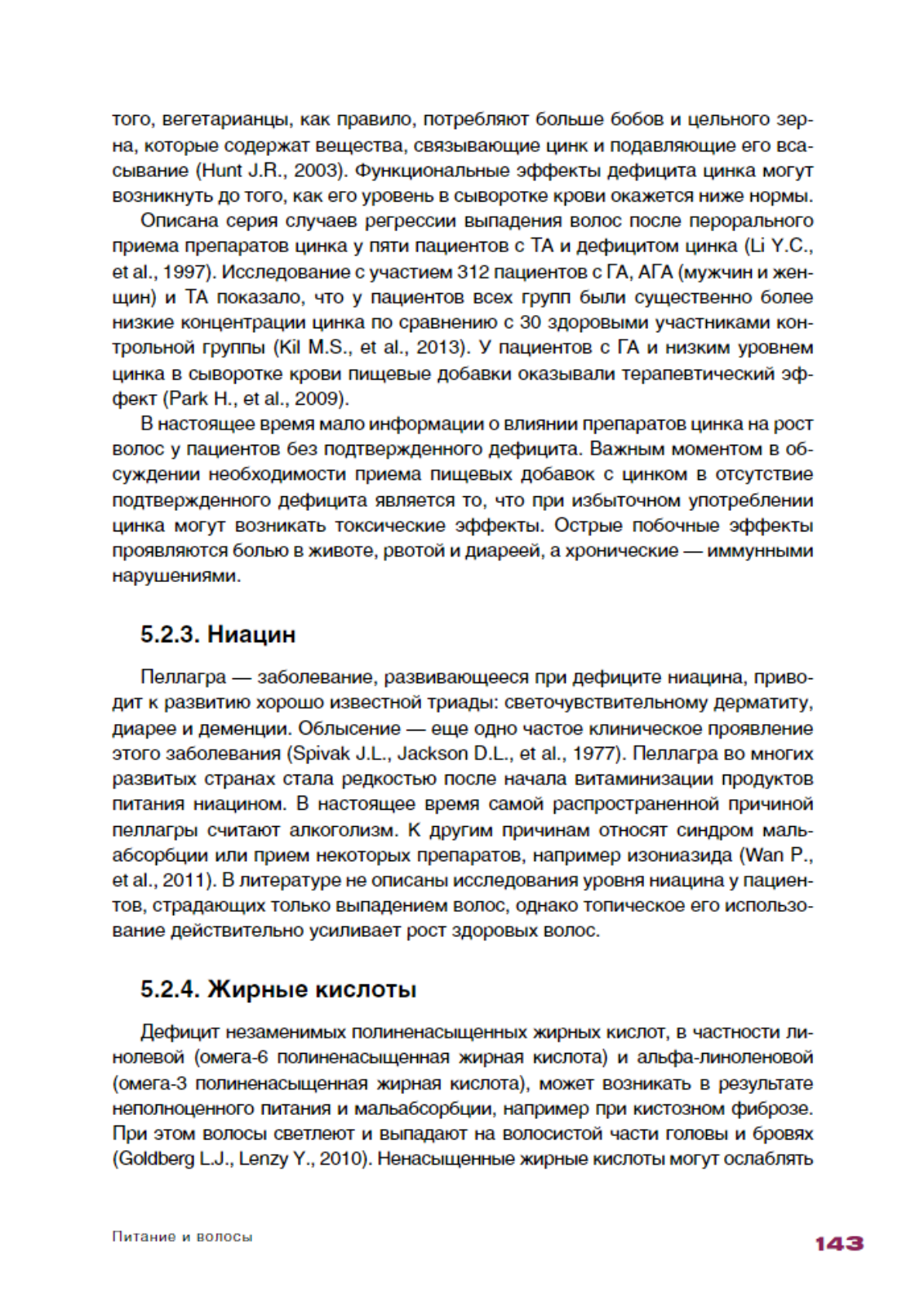 того, вегетарианцы, как правило, потребляют больше бобов и цельного зерна, которые содержат вещества, связывающие цинк и подавляющие его всасывание (Hunt J.R., 2003). Функциональные эффекты дефицита цинка могут возникнуть до того, как его уровень в сыворотке крови окажется ниже нормы.

Описана серия случаев регрессии выпадения волос после перорального приема препаратов цинка у пяти пациентов с ТА и дефицитом цинка (Li Y.C., et al., 1997). Исследование с участием 312 пациентов с ГА, АГА (мужчин и женщин) и ТА показало, что у пациентов всех групп были существенно более низкие концентрации цинка по сравнению с 30 здоровыми участниками контрольной группы (Kil M.S., et al., 2013). У пациентов с ГА и низким уровнем цинка в сыворотке крови пищевые добавки оказывали терапевтический эффект (Park H., et al., 2009).

В настоящее время мало информации о влиянии препаратов цинка на рост волос у пациентов без подтвержденного дефицита. Важным моментом в обсуждении необходимости приема пищевых добавок с цинком в отсутствие подтвержденного дефицита является то, что при избыточном употреблении цинка могут возникать токсические эффекты. Острые побочные эффекты проявляются болью в животе, рвотой и диареей, а хронические — иммунными нарушениями.

5.2.3. Ниацин

Пеллагра — заболевание, развивающееся при дефиците ниацина, приводит к развитию хорошо известной триады: светочувствительному дерматиту, диарее и деменции. Облысение — еще одно частое клиническое проявление этого заболевания (Spivak J.L., Jackson D.L., et al., 1977). Пеллагра во многих развитых странах стала редкостью после начала витаминизации продуктов питания ниацином. В настоящее время самой распространенной причиной пеллагры считают алкоголизм. К другим причинам относят синдром мальабсорбции или прием некоторых препаратов, например изониазида (Wan P., et al., 2011). В литературе не описаны исследования уровня ниацина у пациентов, страдающих только выпадением волос, однако топическое его использование действительно усиливает рост здоровых волос.

5.2.4. Жирные кислоты

Дефицит незаменимых полиненасыщенных жирных кислот, в частности линолевой (омега-6 полиненасыщенная жирная кислота) и альфа-линоленовой (омега-3 полиненасыщенная жирная кислота), может возникать в результате неполноценного питания и мальабсорбции, например при кистозном фиброзе. При этом волосы светлеют и выпадают на волосистой части головы и бровях (Goldberg L.J., Lenzy Y., 2010). Ненасыщенные жирные кислоты могут ослаблять

Питание и волосы 143